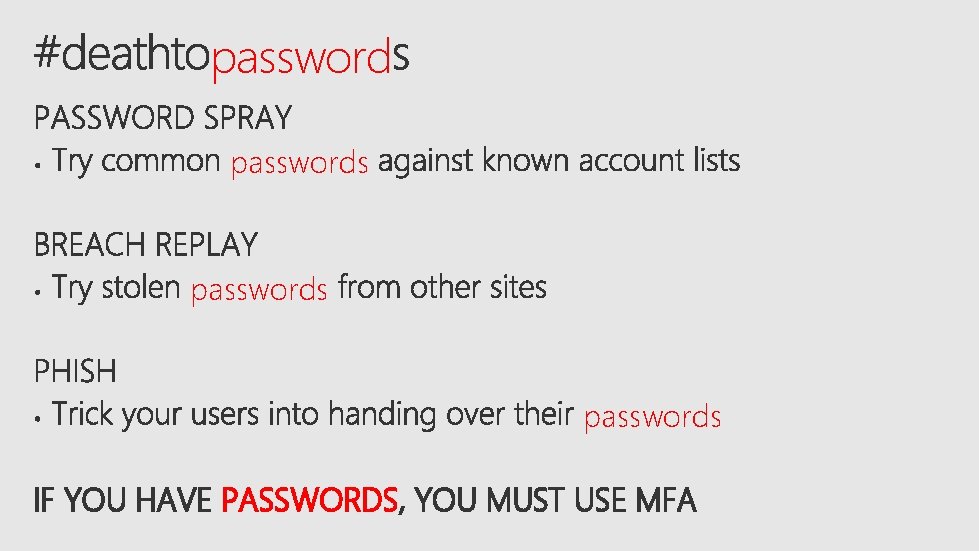 #deathtopasswords

PASSWORD SPRAY
• Try common passwords against known account lists

BREACH REPLAY
• Try stolen passwords from other sites

PHISH
• Trick your users into handing over their passwords

IF YOU HAVE PASSWORDS, YOU MUST USE MFA